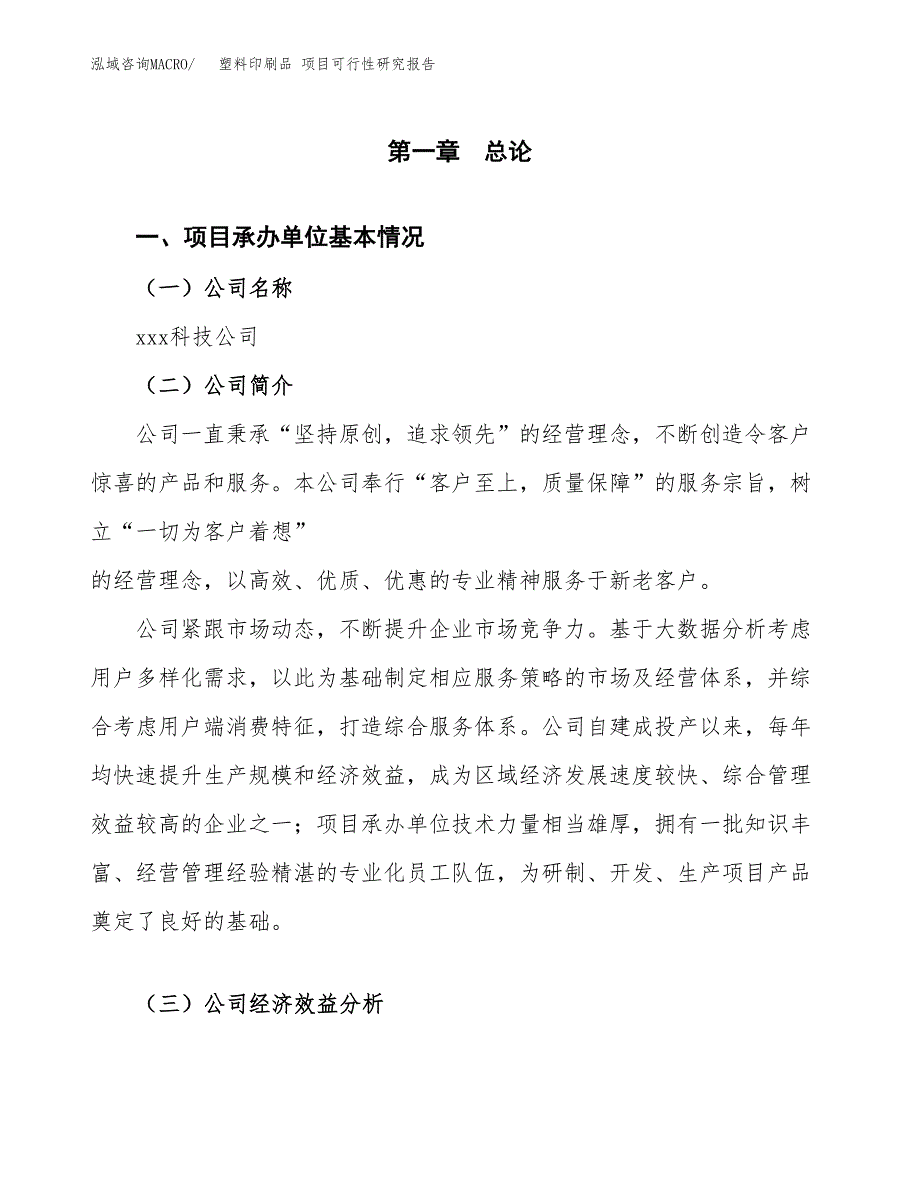 泓域咨询MACRO/ 塑料印刷品 项目可行性研究报告

第一章 总论

一、项目承办单位基本情况

（一）公司名称

xxx科技公司

（二）公司简介

公司一直秉承“坚持原创，追求领先”的经营理念，不断创造令客户惊喜的产品和服务。本公司奉行“客户至上，质量保障”的服务宗旨，树立“一切为客户着想”

的经营理念，以高效、优质、优惠的专业精神服务于新老客户。

公司紧跟市场动态，不断提升企业市场竞争力。基于大数据分析考虑用户多样化需求，以此为基础制定相应服务策略的市场及经营体系，并综合考虑用户端消费特征，打造综合服务体系。公司自建成投产以来，每年均快速提升生产规模和经济效益，成为区域经济发展速度较快、综合管理效益较高的企业之一；项目承办单位技术力量相当雄厚，拥有一批知识丰富、经营管理经验精湛的专业化员工队伍，为研制、开发、生产项目产品奠定了良好的基础。

（三）公司经济效益分析